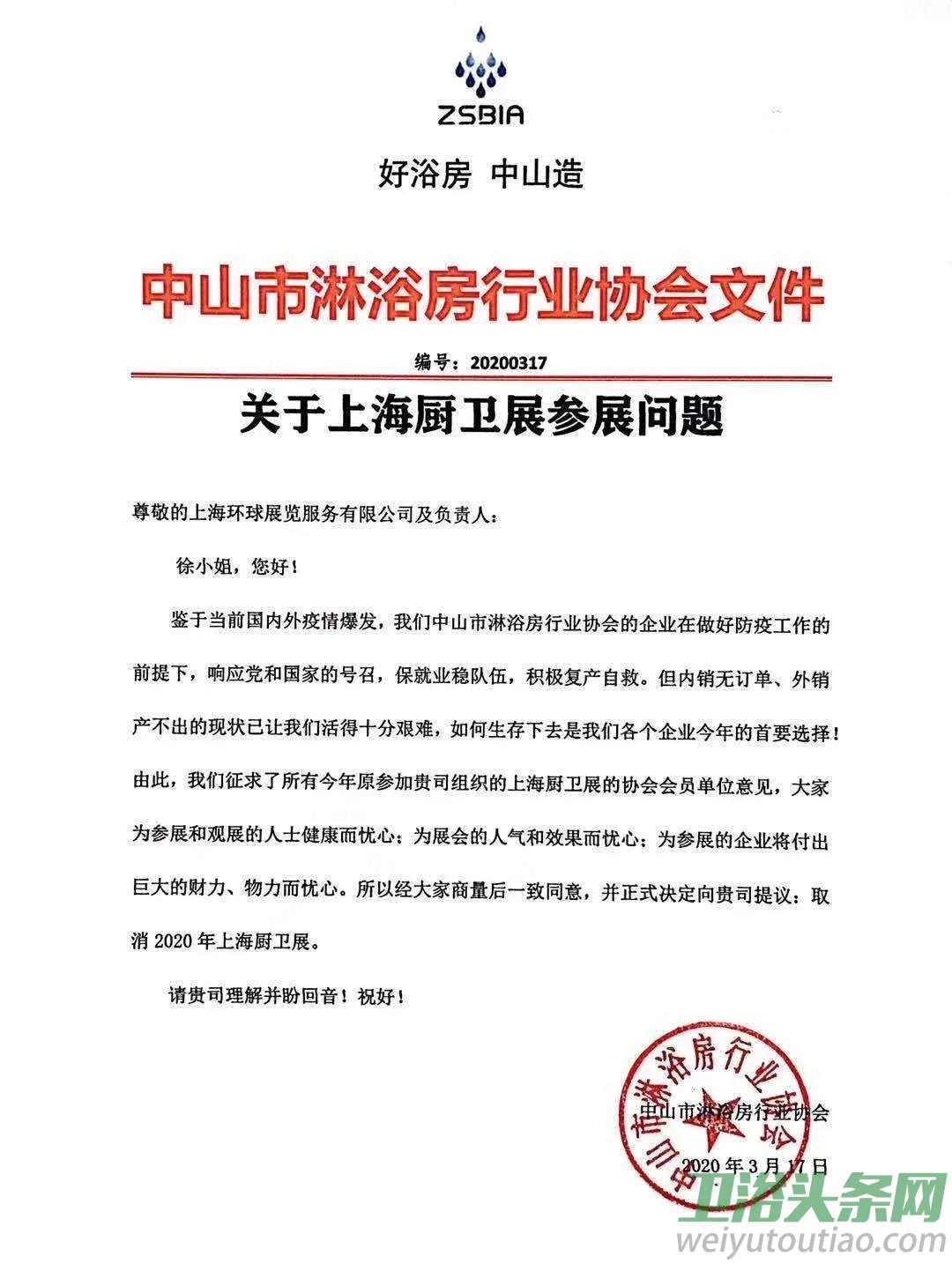 ZSBIA

好浴房 中山造

中山市淋浴房行业协会文件

编号：20200317

关于上海厨卫展参展问题

尊敬的上海环球展览服务有限公司及负责人：

徐小姐，您好！

鉴于当前国内外疫情爆发，我们中山市淋浴房行业协会的企业在做好防疫工作的前提下，响应党和国家的号召，保就业稳队伍，积极复产自救。但内销无订单、外销产不出的现状已让我们活得十分艰难，如何生存下去是我们各个企业今年的首要选择！由此，我们征求了所有今年原参加贵司组织的上海厨卫展的协会会员单位意见，大家为参展和观展的人士健康而忧心；为展会的人气和效果而忧心；为参展的企业将付出巨大的财力、物力而忧心。所以经大家商量后一致同意，并正式决定向贵司提议：取消 2020 年上海厨卫展。

请贵司理解并盼回音！祝好！

中山市淋浴房行业协会

中山市淋浴房行业协会

2020 年 3 月 17 日

卫浴头条网
weiyutoutiao.com